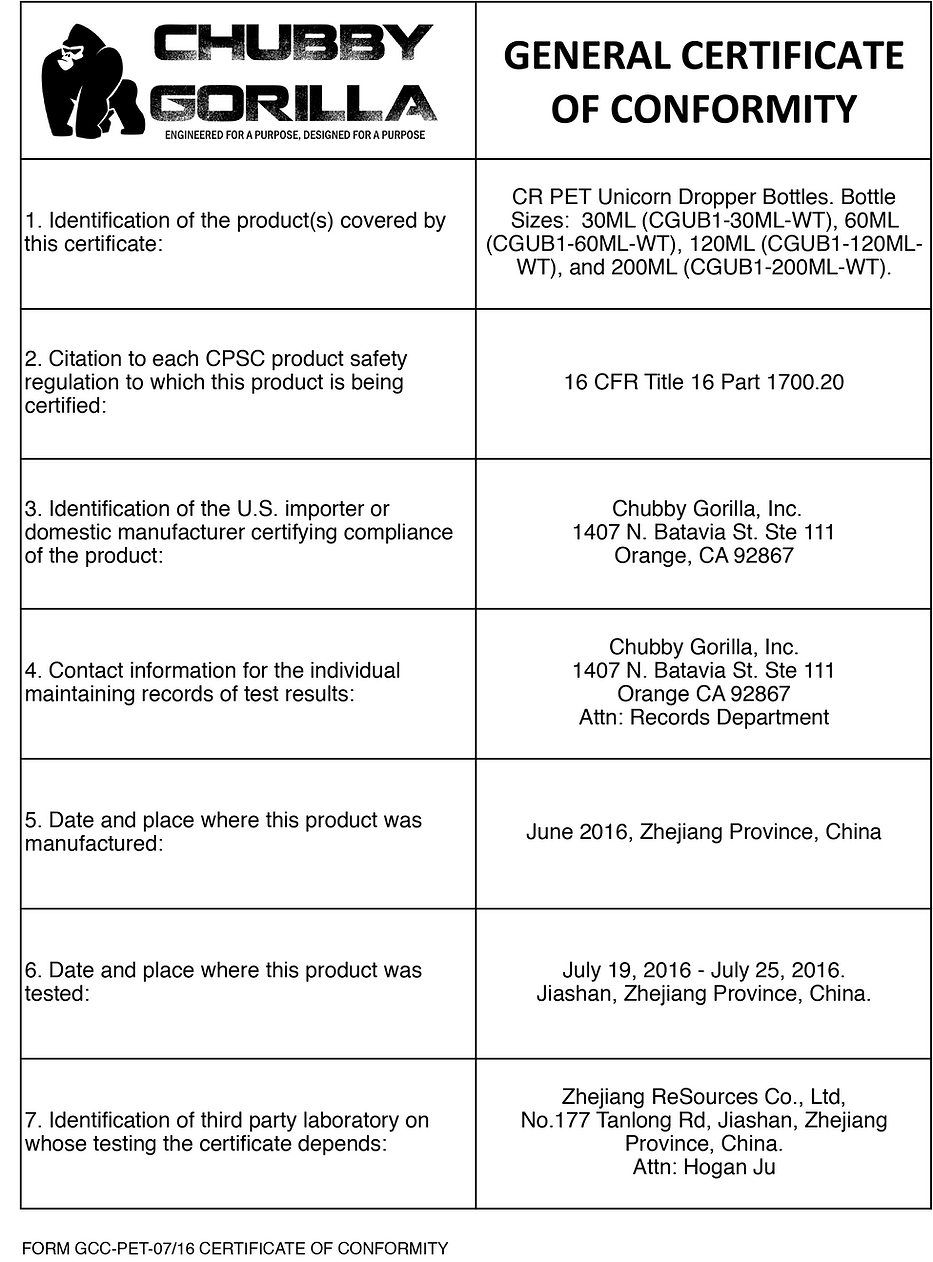 | CHUBBY GORILLA ENGINEERED FOR A PURPOSE, DESIGNED FOR A PURPOSE | GENERAL CERTIFICATE OF CONFORMITY |
|---|---|
| 1. Identification of the product(s) covered by this certificate: | CR PET Unicorn Dropper Bottles. Bottle Sizes: 30ML (CGUB1-30ML-WT), 60ML (CGUB1-60ML-WT), 120ML (CGUB1-120ML-WT), and 200ML (CGUB1-200ML-WT). |
| 2. Citation to each CPSC product safety regulation to which this product is being certified: | 16 CFR Title 16 Part 1700.20 |
| 3. Identification of the U.S. importer or domestic manufacturer certifying compliance of the product: | Chubby Gorilla, Inc. 1407 N. Batavia St. Ste 111 Orange, CA 92867 |
| 4. Contact information for the individual maintaining records of test results: | Chubby Gorilla, Inc. 1407 N. Batavia St. Ste 111 Orange CA 92867 Attn: Records Department |
| 5. Date and place where this product was manufactured: | June 2016, Zhejiang Province, China |
| 6. Date and place where this product was tested: | July 19, 2016 - July 25, 2016. Jiashan, Zhejiang Province, China. |
| 7. Identification of third party laboratory on whose testing the certificate depends: | Zhejiang ReSources Co., Ltd, No.177 Tanlong Rd, Jiashan, Zhejiang Province, China. Attn: Hogan Ju |

FORM GCC-PET-07/16 CERTIFICATE OF CONFORMITY